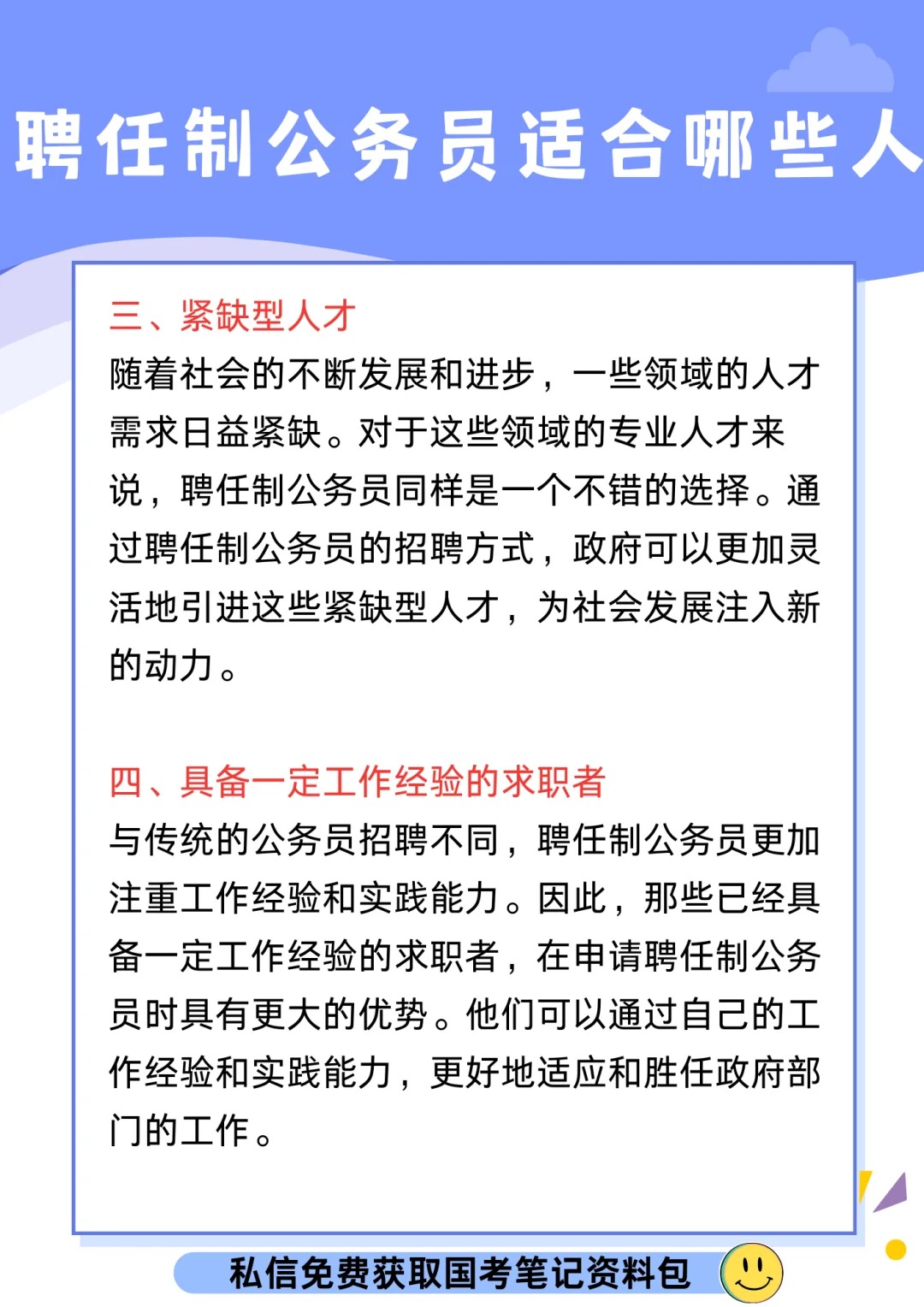 聘任制公务员适合哪些人

三、紧缺型人才
随着社会的不断发展和进步，一些领域的人才需求日益紧缺。对于这些领域的专业人才来说，聘任制公务员同样是一个不错的选择。通过聘任制公务员的招聘方式，政府可以更加灵活地引进这些紧缺型人才，为社会发展注入新的动力。

四、具备一定工作经验的求职者
与传统的公务员招聘不同，聘任制公务员更加注重工作经验和实践能力。因此，那些已经具备一定工作经验的求职者，在申请聘任制公务员时具有更大的优势。他们可以通过自己的工作经验和实践能力，更好地适应和胜任政府部门的工作。

私信免费获取国考笔记资料包